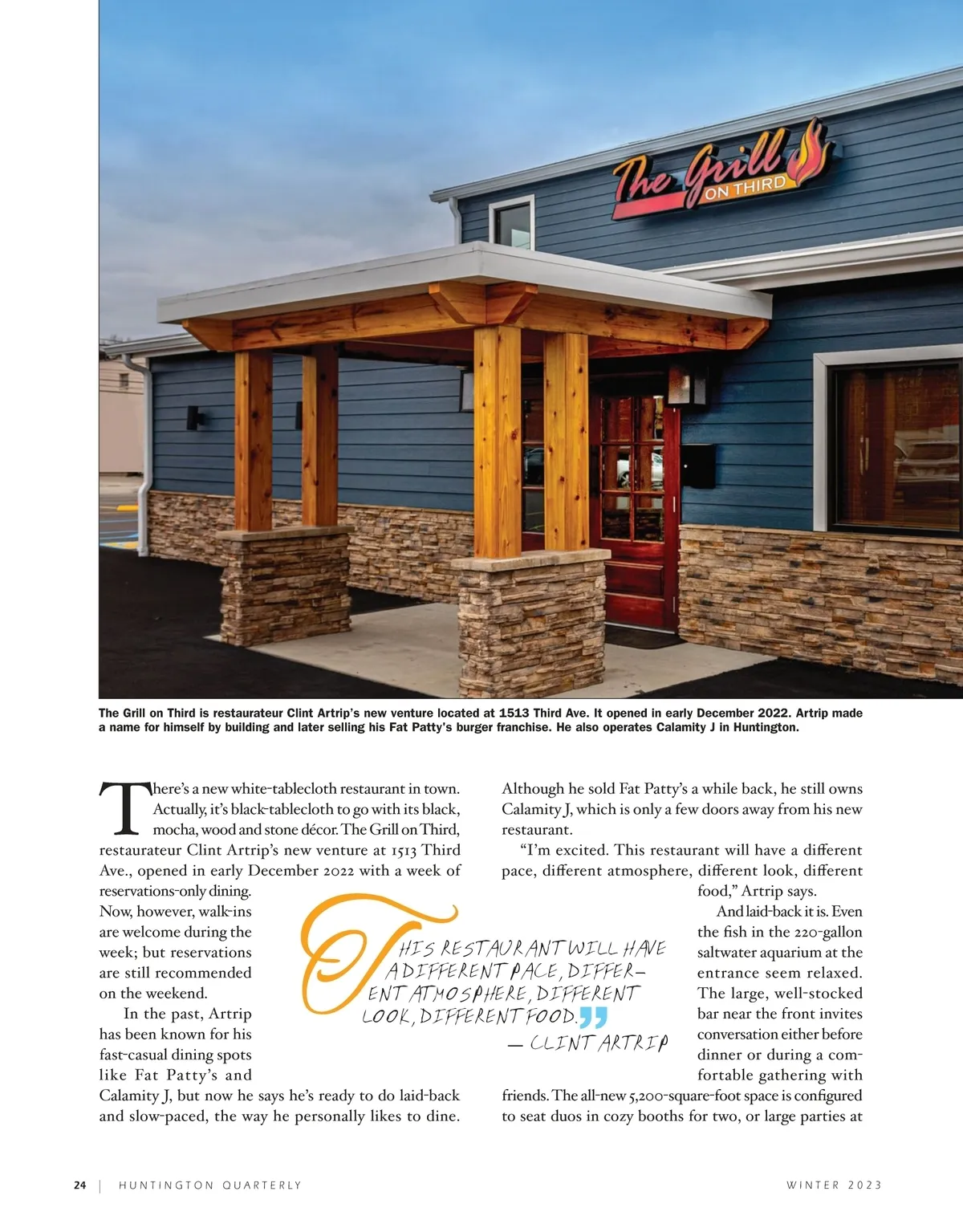 The Grill ON THIRD

The Grill on Third is restaurateur Clint Artrip's new venture located at 1513 Third Ave. It opened in early December 2022. Artrip made a name for himself by building and later selling his Fat Patty's burger franchise. He also operates Calamity J in Huntington.

There's a new white-tablecloth restaurant in town. Actually, it's black-tablecloth to go with its black, mocha, wood and stone décor. The Grill on Third, restaurateur Clint Artrip's new venture at 1513 Third Ave., opened in early December 2022 with a week of reservations-only dining. Now, however, walk-ins are welcome during the week; but reservations are still recommended on the weekend.

In the past, Artrip has been known for his fast-casual dining spots like Fat Patty's and Calamity J, but now he says he's ready to do laid-back and slow-paced, the way he personally likes to dine. Although he sold Fat Patty's a while back, he still owns Calamity J, which is only a few doors away from his new restaurant.

"I'm excited. This restaurant will have a different pace, different atmosphere, different look, different food," Artrip says.

And laid-back it is. Even the fish in the 220-gallon saltwater aquarium at the entrance seem relaxed. The large, well-stocked bar near the front invites conversation either before dinner or during a comfortable gathering with friends. The all-new 5,200-square-foot space is configured to seat duos in cozy booths for two, or large parties at

THIS RESTAURANT WILL HAVE A DIFFERENT PACE, DIFFERENT ATMOSPHERE, DIFFERENT LOOK, DIFFERENT FOOD."
— CLINT ARTRIP

24 | HUNTINGTON QUARTERLY WINTER 2023